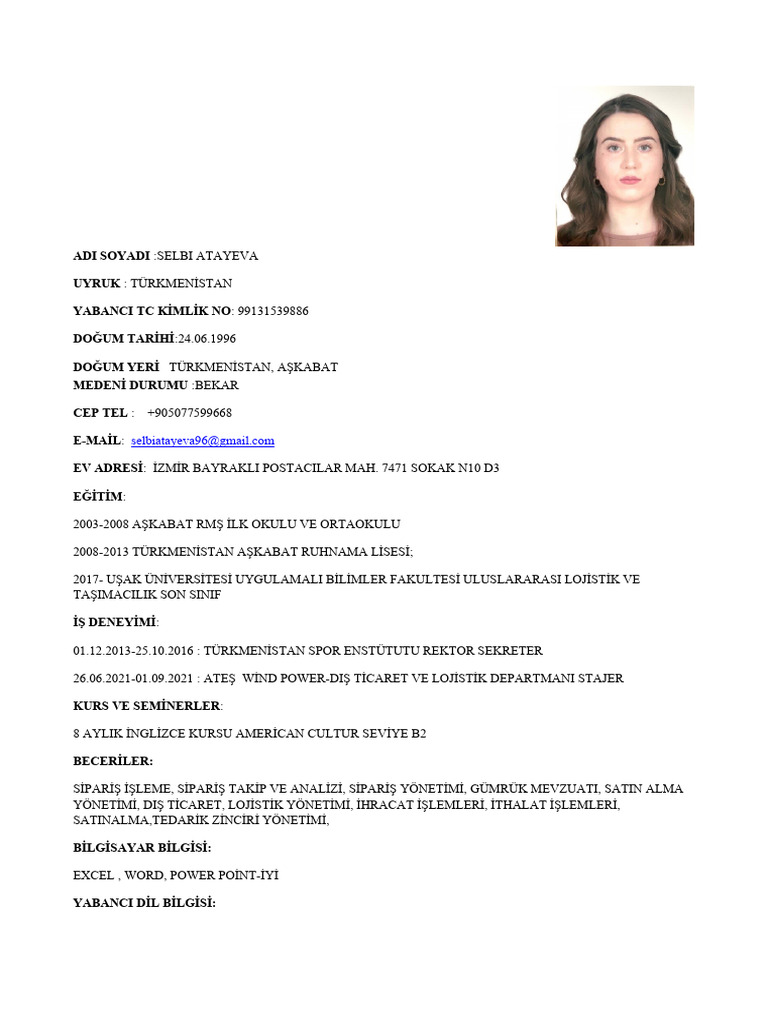 **ADI SOYADI** :SELBI ATAYEVA

**UYRUK** : TÜRKMENİSTAN

**YABANCI TC KİMLİK NO**: 99131539886

**DOĞUM TARİHİ**:24.06.1996

**DOĞUM YERİ** TÜRKMENİSTAN, AŞKABAT
**MEDENİ DURUMU** :BEKAR

**CEP TEL** : +905077599668

**E-MAİL**: selbiatayeva96@gmail.com

**EV ADRESİ**: İZMİR BAYRAKLI POSTACILAR MAH. 7471 SOKAK N10 D3

**EĞİTİM**:

2003-2008 AŞKABAT RMŞ İLK OKULU VE ORTAOKULU

2008-2013 TÜRKMENİSTAN AŞKABAT RUHNAMA LİSESİ;

2017- UŞAK ÜNİVERSİTESİ UYGULAMALI BİLİMLER FAKULTESİ ULUSLARARASI LOJİSTİK VE TAŞIMACILIK SON SINIF

**İŞ DENEYİMİ**:

01.12.2013-25.10.2016 : TÜRKMENİSTAN SPOR ENSTÜTUTU REKTOR SEKRETER

26.06.2021-01.09.2021 : ATEŞ WİND POWER-DIŞ TİCARET VE LOJİSTİK DEPARTMANI STAJER

**KURS VE SEMİNERLER**:

8 AYLIK İNGLİZCE KURSU AMERİCAN CULTUR SEVİYE B2

**BECERİLER:**

SİPARİŞ İŞLEME, SİPARİŞ TAKİP VE ANALİZİ, SİPARİŞ YÖNETİMİ, GÜMRÜK MEVZUATI, SATIN ALMA YÖNETİMİ, DIŞ TİCARET, LOJİSTİK YÖNETİMİ, İHRACAT İŞLEMLERİ, İTHALAT İŞLEMLERİ, SATINALMA,TEDARİK ZİNCİRİ YÖNETİMİ,

**BİLGİSAYAR BİLGİSİ:**

EXCEL , WORD, POWER POİNT-İYİ

**YABANCI DİL BİLGİSİ:**